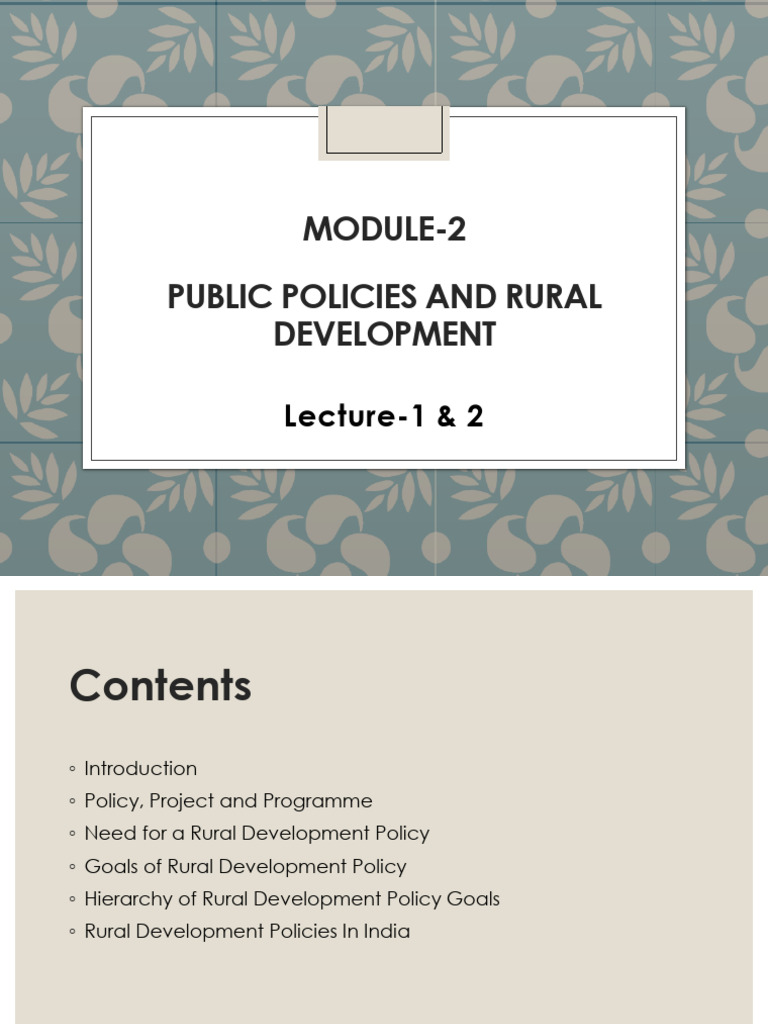 MODULE-2

PUBLIC POLICIES AND RURAL DEVELOPMENT

Lecture-1 & 2

Contents

• Introduction
• Policy, Project and Programme
• Need for a Rural Development Policy
• Goals of Rural Development Policy
• Hierarchy of Rural Development Policy Goals
• Rural Development Policies In India